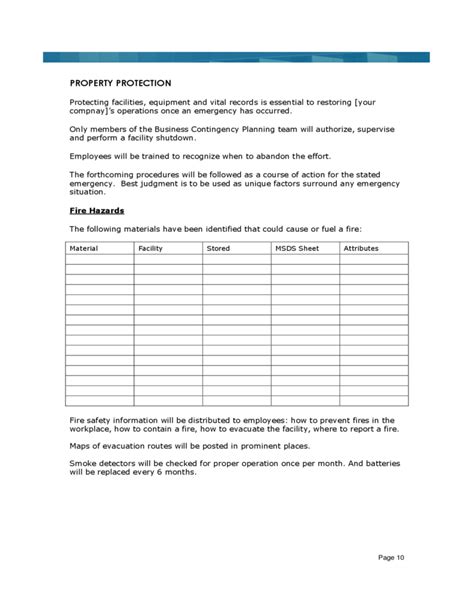 PROPERTY PROTECTION

Protecting facilities, equipment and vital records is essential to restoring [your compnay]'s operations once an emergency has occurred.

Only members of the Business Contingency Planning team will authorize, supervise and perform a facility shutdown.

Employees will be trained to recognize when to abandon the effort.

The forthcoming procedures will be followed as a course of action for the stated emergency. Best judgment is to be used as unique factors surround any emergency situation.

Fire Hazards

The following materials have been identified that could cause or fuel a fire:

| Material | Facility | Stored | MSDS Sheet | Attributes |
|---|---|---|---|---|
| | | | | |
| | | | | |
| | | | | |
| | | | | |
| | | | | |
| | | | | |
| | | | | |
| | | | | |
| | | | | |
| | | | | |
| | | | | |
| | | | | |
| | | | | |
| | | | | |
| | | | | |

Fire safety information will be distributed to employees: how to prevent fires in the workplace, how to contain a fire, how to evacuate the facility, where to report a fire.

Maps of evacuation routes will be posted in prominent places.

Smoke detectors will be checked for proper operation once per month. And batteries will be replaced every 6 months.

Page 10